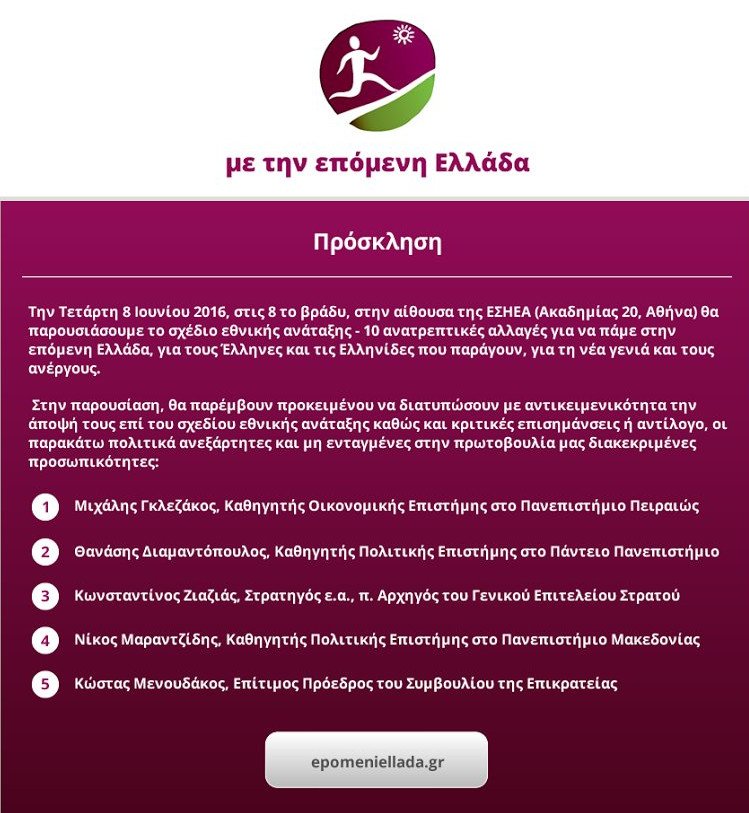 με την επόμενη Ελλάδα

Πρόσκληση

Την Τετάρτη 8 Ιουνίου 2016, στις 8 το βράδυ, στην αίθουσα της ΕΣΗΕΑ (Ακαδημίας 20, Αθήνα) θα παρουσιάσουμε το σχέδιο εθνικής ανάταξης - 10 ανατρεπτικές αλλαγές για να πάμε στην επόμενη Ελλάδα, για τους Έλληνες και τις Ελληνίδες που παράγουν, για τη νέα γενιά και τους ανέργους.

Στην παρουσίαση, θα παρέμβουν προκειμένου να διατυπώσουν με αντικειμενικότητα την άποψή τους επί του σχεδίου εθνικής ανάταξης καθώς και κριτικές επισημάνσεις ή αντίλογο, οι παρακάτω πολιτικά ανεξάρτητες και μη ενταγμένες στην πρωτοβουλία μας διακεκριμένες προσωπικότητες:

1 Μιχάλης Γκλεζάκος, Καθηγητής Οικονομικής Επιστήμης στο Πανεπιστήμιο Πειραιώς

2 Θανάσης Διαμαντόπουλος, Καθηγητής Πολιτικής Επιστήμης στο Πάντειο Πανεπιστήμιο

3 Κωνσταντίνος Ζιαζιάς, Στρατηγός ε.α., π. Αρχηγός του Γενικού Επιτελείου Στρατού

4 Νίκος Μαραντζίδης, Καθηγητής Πολιτικής Επιστήμης στο Πανεπιστήμιο Μακεδονίας

5 Κώστας Μενουδάκος, Επίτιμος Πρόεδρος του Συμβουλίου της Επικρατείας

epomeniellada.gr